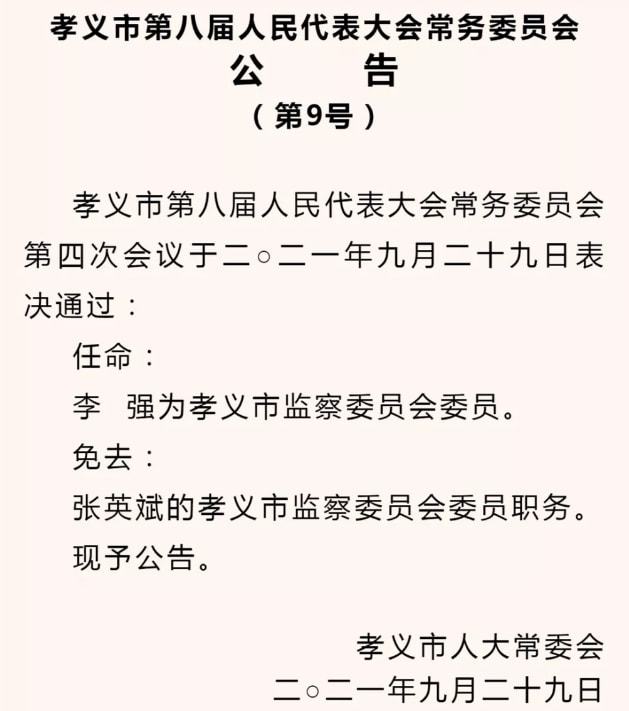 孝义市第八届人民代表大会常务委员会
公　　告
（第9号）

孝义市第八届人民代表大会常务委员会第四次会议于二○二一年九月二十九日表决通过：

任命：

李　强为孝义市监察委员会委员。

免去：

张英斌的孝义市监察委员会委员职务。

现予公告。

孝义市人大常委会
二○二一年九月二十九日